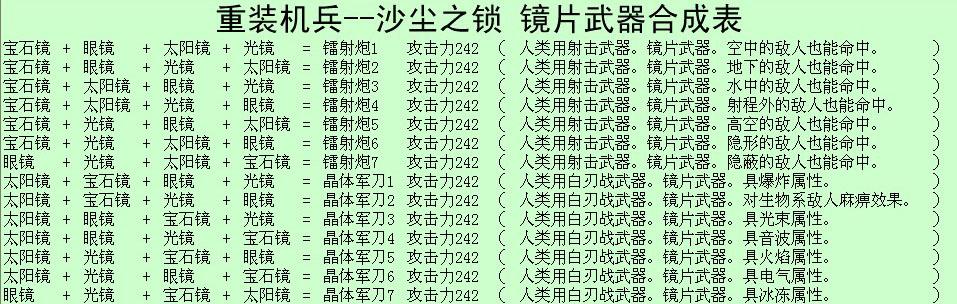 重装机兵--沙尘之锁 镜片武器合成表

宝石镜 + 眼镜 + 太阳镜 + 光镜 = 镭射炮1 攻击力242 （ 人类用射击武器。镜片武器。空中的敌人也能命中。 ）
宝石镜 + 眼镜 + 光镜 + 太阳镜 = 镭射炮2 攻击力242 （ 人类用射击武器。镜片武器。地下的敌人也能命中。 ）
宝石镜 + 太阳镜 + 眼镜 + 光镜 = 镭射炮3 攻击力242 （ 人类用射击武器。镜片武器。水中的敌人也能命中。 ）
宝石镜 + 太阳镜 + 光镜 + 眼镜 = 镭射炮4 攻击力242 （ 人类用射击武器。镜片武器。射程外的敌人也能命中。 ）
宝石镜 + 光镜 + 眼镜 + 太阳镜 = 镭射炮5 攻击力242 （ 人类用射击武器。镜片武器。高空的敌人也能命中。 ）
宝石镜 + 光镜 + 太阳镜 + 眼镜 = 镭射炮6 攻击力242 （ 人类用射击武器。镜片武器。隐形的敌人也能命中。 ）
眼镜 + 光镜 + 太阳镜 + 宝石镜 = 镭射炮7 攻击力242 （ 人类用射击武器。镜片武器。隐蔽的敌人也能命中。 ）
太阳镜 + 宝石镜 + 眼镜 + 光镜 = 晶体军刀1 攻击力242 （ 人类用白刃战武器。镜片武器。具爆炸属性。 ）
太阳镜 + 宝石镜 + 光镜 + 眼镜 = 晶体军刀2 攻击力242 （ 人类用白刃战武器。镜片武器。对生物系敌人麻痹效果。 ）
太阳镜 + 眼镜 + 宝石镜 + 光镜 = 晶体军刀3 攻击力242 （ 人类用白刃战武器。镜片武器。具光束属性。 ）
太阳镜 + 眼镜 + 光镜 + 宝石镜 = 晶体军刀4 攻击力242 （ 人类用白刃战武器。镜片武器。具音波属性。 ）
太阳镜 + 光镜 + 宝石镜 + 眼镜 = 晶体军刀5 攻击力242 （ 人类用白刃战武器。镜片武器。具火焰属性。 ）
太阳镜 + 光镜 + 眼镜 + 宝石镜 = 晶体军刀6 攻击力242 （ 人类用白刃战武器。镜片武器。具电气属性。 ）
眼镜 + 光镜 + 宝石镜 + 太阳镜 = 晶体军刀7 攻击力242 （ 人类用白刃战武器。镜片武器。具冰冻属性。 ）